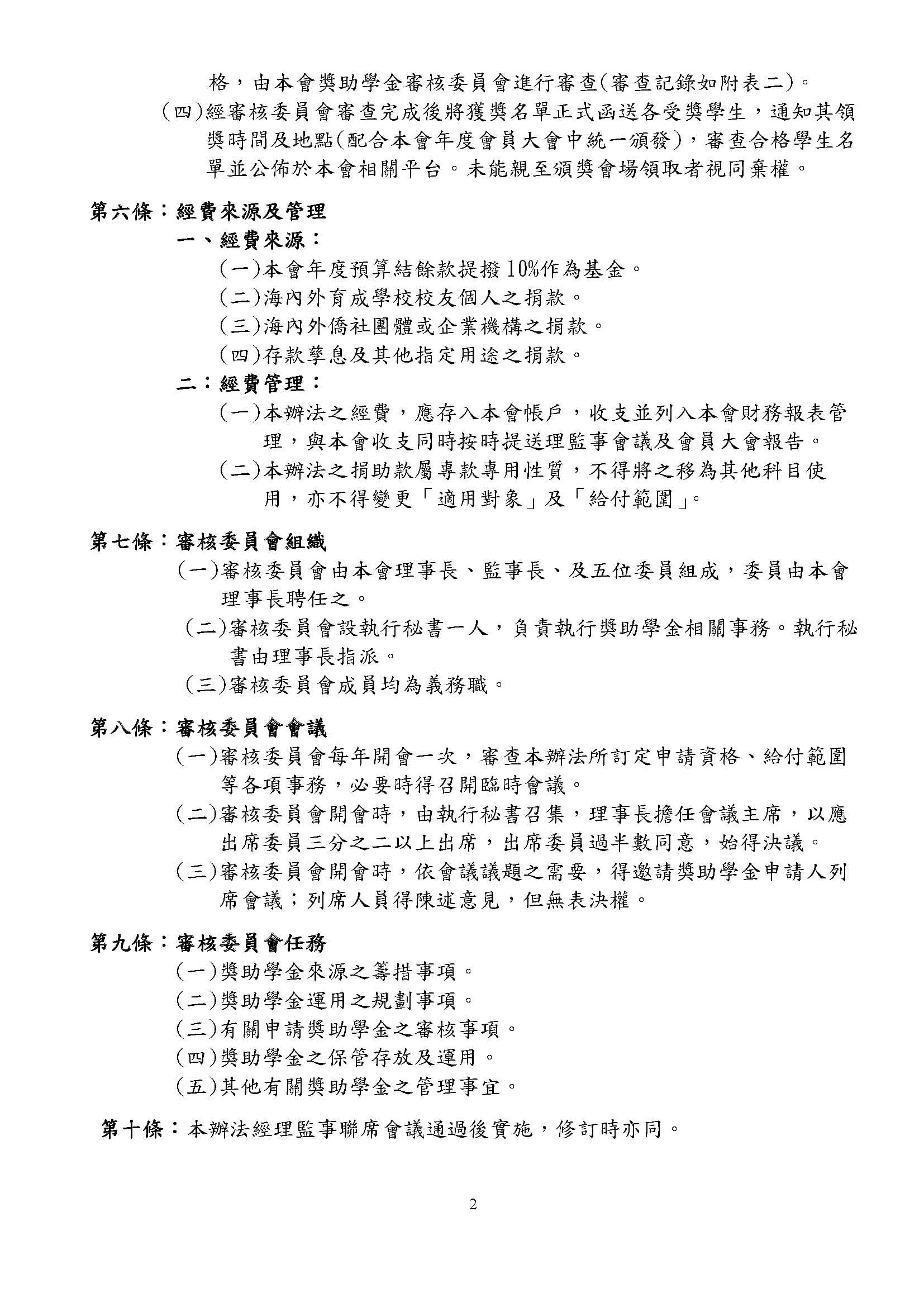 格，由本會獎助學金審核委員會進行審查(審查記錄如附表二)。

(四)經審核委員會審查完成後將獲獎名單正式函送各受獎學生，通知其領獎時間及地點(配合本會年度會員大會中統一頒發)，審查合格學生名單並公佈於本會相關平台。未能親至頒獎會場領取者視同棄權。

第六條：經費來源及管理

一、經費來源：

(一)本會年度預算結餘款提撥10%作為基金。

(二)海內外育成學校校友個人之捐款。

(三)海內外僑社團體或企業機構之捐款。

(四)存款孳息及其他指定用途之捐款。

二：經費管理：

(一)本辦法之經費，應存入本會帳戶，收支並列入本會財務報表管理，與本會收支同時按時提送理監事會議及會員大會報告。

(二)本辦法之捐助款屬專款專用性質，不得將之移為其他科目使用，亦不得變更「適用對象」及「給付範圍」。

第七條：審核委員會組織

(一)審核委員會由本會理事長、監事長、及五位委員組成，委員由本會理事長聘任之。

(二)審核委員會設執行秘書一人，負責執行獎助學金相關事務。執行秘書由理事長指派。

(三)審核委員會成員均為義務職。

第八條：審核委員會會議

(一)審核委員會每年開會一次，審查本辦法所訂定申請資格、給付範圍等各項事務，必要時得召開臨時會議。

(二)審核委員會開會時，由執行秘書召集，理事長擔任會議主席，以應出席委員三分之二以上出席，出席委員過半數同意，始得決議。

(三)審核委員會開會時，依會議議題之需要，得邀請獎助學金申請人列席會議；列席人員得陳述意見，但無表決權。

第九條：審核委員會任務

(一)獎助學金來源之籌措事項。

(二)獎助學金運用之規劃事項。

(三)有關申請獎助學金之審核事項。

(四)獎助學金之保管存放及運用。

(五)其他有關獎助學金之管理事宜。

第十條：本辦法經理監事聯席會議通過後實施，修訂時亦同。

2